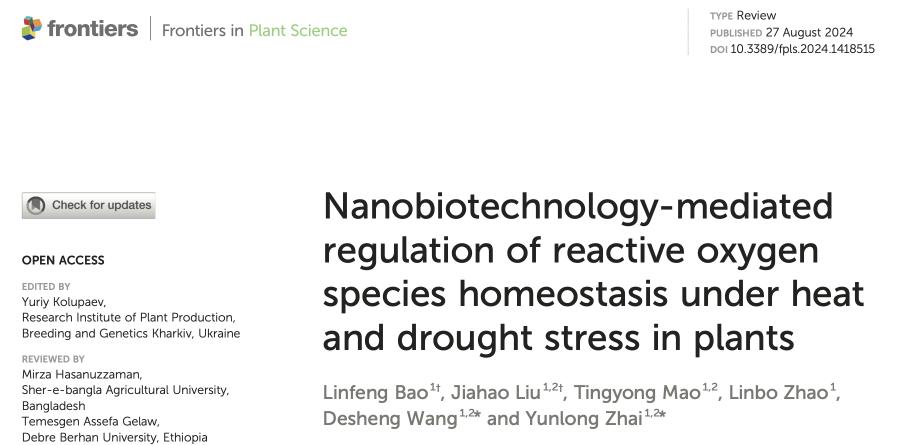 frontiers | Frontiers in Plant Science

TYPE Review
PUBLISHED 27 August 2024
DOI 10.3389/fpls.2024.1418515

Check for updates

OPEN ACCESS

EDITED BY
Yuriy Kolupaev,
Research Institute of Plant Production, Breeding and Genetics Kharkiv, Ukraine

REVIEWED BY
Mirza Hasanuzzaman,
Sher-e-bangla Agricultural University, Bangladesh
Temesgen Assefa Gelaw,
Debre Berhan University, Ethiopia

Nanobiotechnology-mediated regulation of reactive oxygen species homeostasis under heat and drought stress in plants

Linfeng Bao$^{1†}$, Jiahao Liu$^{1,2†}$, Tingyong Mao$^{1,2}$, Linbo Zhao$^{1}$, Desheng Wang$^{1,2*}$ and Yunlong Zhai$^{1,2*}$